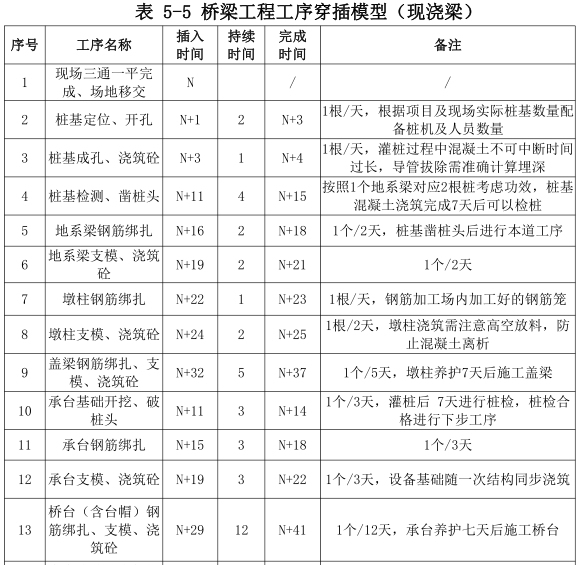 表 5-5 桥梁工程工序穿插模型（现浇梁）

| 序号 | 工序名称 | 插入时间 | 持续时间 | 完成时间 | 备注 |
|---|---|---|---|---|---|
| 1 | 现场三通一平完成、场地移交 | N |  | / | / |
| 2 | 桩基定位、开孔 | N+1 | 2 | N+3 | 1根/天，根据项目及现场实际桩基数量配备桩机及人员数量 |
| 3 | 桩基成孔、浇筑砼 | N+3 | 1 | N+4 | 1根/天，灌桩过程中混凝土不可中断时间过长，导管拔除需准确计算埋深 |
| 4 | 桩基检测、凿桩头 | N+11 | 4 | N+15 | 按照1个地系梁对应2根桩考虑功效，桩基混凝土浇筑完成7天后可以检桩 |
| 5 | 地系梁钢筋绑扎 | N+16 | 2 | N+18 | 1个/2天，桩基凿桩头后进行本道工序 |
| 6 | 地系梁支模、浇筑砼 | N+19 | 2 | N+21 | 1个/2天 |
| 7 | 墩柱钢筋绑扎 | N+22 | 1 | N+23 | 1根/天，钢筋加工场内加工好的钢筋笼 |
| 8 | 墩柱支模、浇筑砼 | N+24 | 2 | N+25 | 1根/2天，墩柱浇筑需注意高空放料，防止混凝土离析 |
| 9 | 盖梁钢筋绑扎、支模、浇筑砼 | N+32 | 5 | N+37 | 1个/5天，墩柱养护7天后施工盖梁 |
| 10 | 承台基础开挖、破桩头 | N+11 | 3 | N+14 | 1个/3天，灌桩后 7天进行桩检，桩检合格进行下步工序 |
| 11 | 承台钢筋绑扎 | N+15 | 3 | N+18 | 1个/3天 |
| 12 | 承台支模、浇筑砼 | N+19 | 3 | N+22 | 1个/3天，设备基础随一次结构同步浇筑 |
| 13 | 桥台（含台帽）钢筋绑扎、支模、浇筑砼 | N+29 | 12 | N+41 | 1个/12天，承台养护七天后施工桥台 |